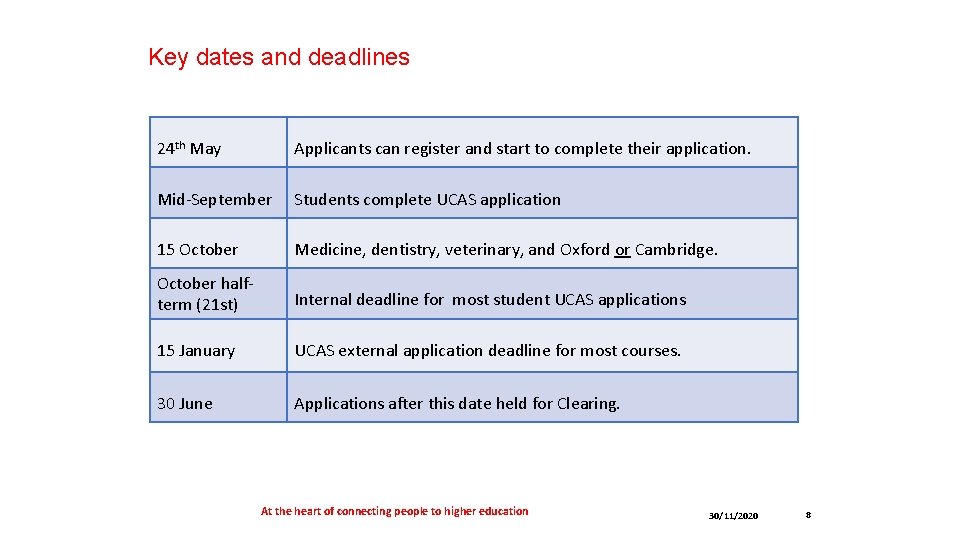 Key dates and deadlines

| | |
|---|---|
| 24th May | Applicants can register and start to complete their application. |
| Mid-September | Students complete UCAS application |
| 15 October | Medicine, dentistry, veterinary, and Oxford or Cambridge. |
| October half-term (21st) | Internal deadline for most student UCAS applications |
| 15 January | UCAS external application deadline for most courses. |
| 30 June | Applications after this date held for Clearing. |

At the heart of connecting people to higher education

30/11/2020

8